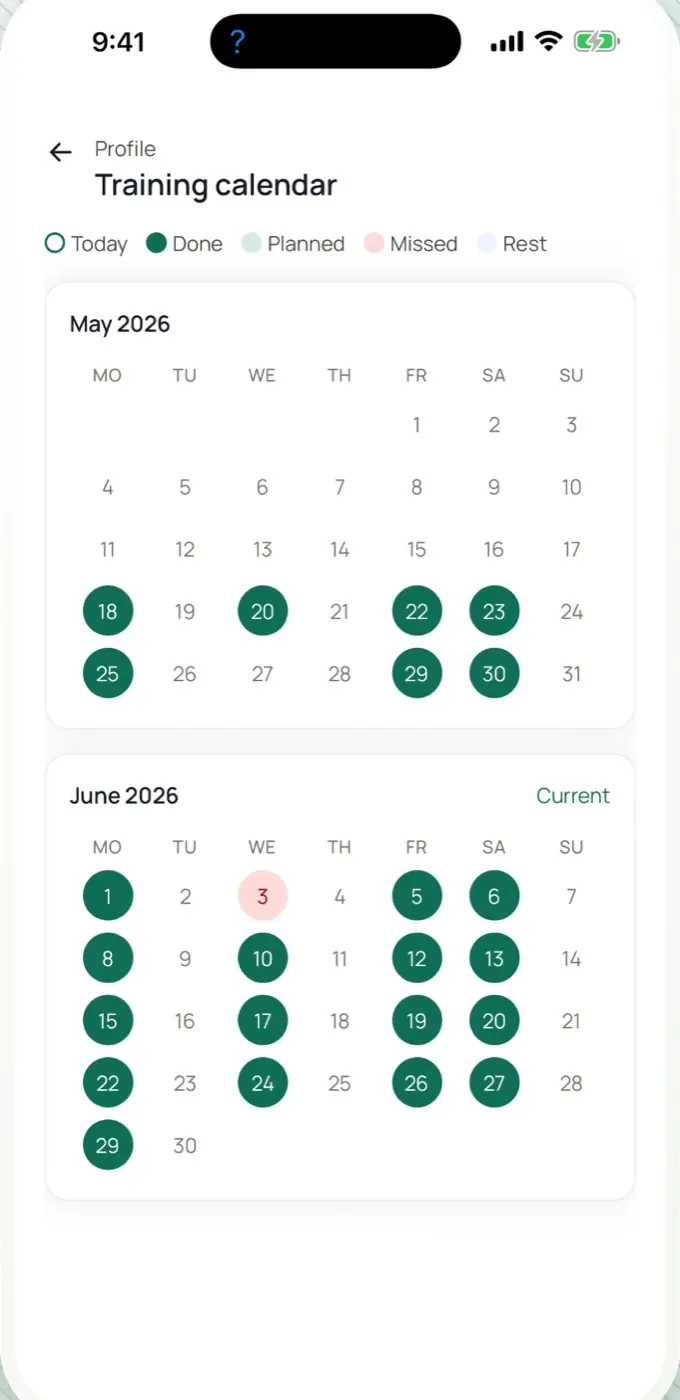 9:41

?

Profile

Training calendar

Today Done Planned Missed Rest

May 2026

| MO | TU | WE | TH | FR | SA | SU |
|---|---|---|---|---|---|---|
| | | | | 1 | 2 | 3 |
| 4 | 5 | 6 | 7 | 8 | 9 | 10 |
| 11 | 12 | 13 | 14 | 15 | 16 | 17 |
| 18 | 19 | 20 | 21 | 22 | 23 | 24 |
| 25 | 26 | 27 | 28 | 29 | 30 | 31 |

June 2026

Current

| MO | TU | WE | TH | FR | SA | SU |
|---|---|---|---|---|---|---|
| 1 | 2 | 3 | 4 | 5 | 6 | 7 |
| 8 | 9 | 10 | 11 | 12 | 13 | 14 |
| 15 | 16 | 17 | 18 | 19 | 20 | 21 |
| 22 | 23 | 24 | 25 | 26 | 27 | 28 |
| 29 | 30 | | | | | |